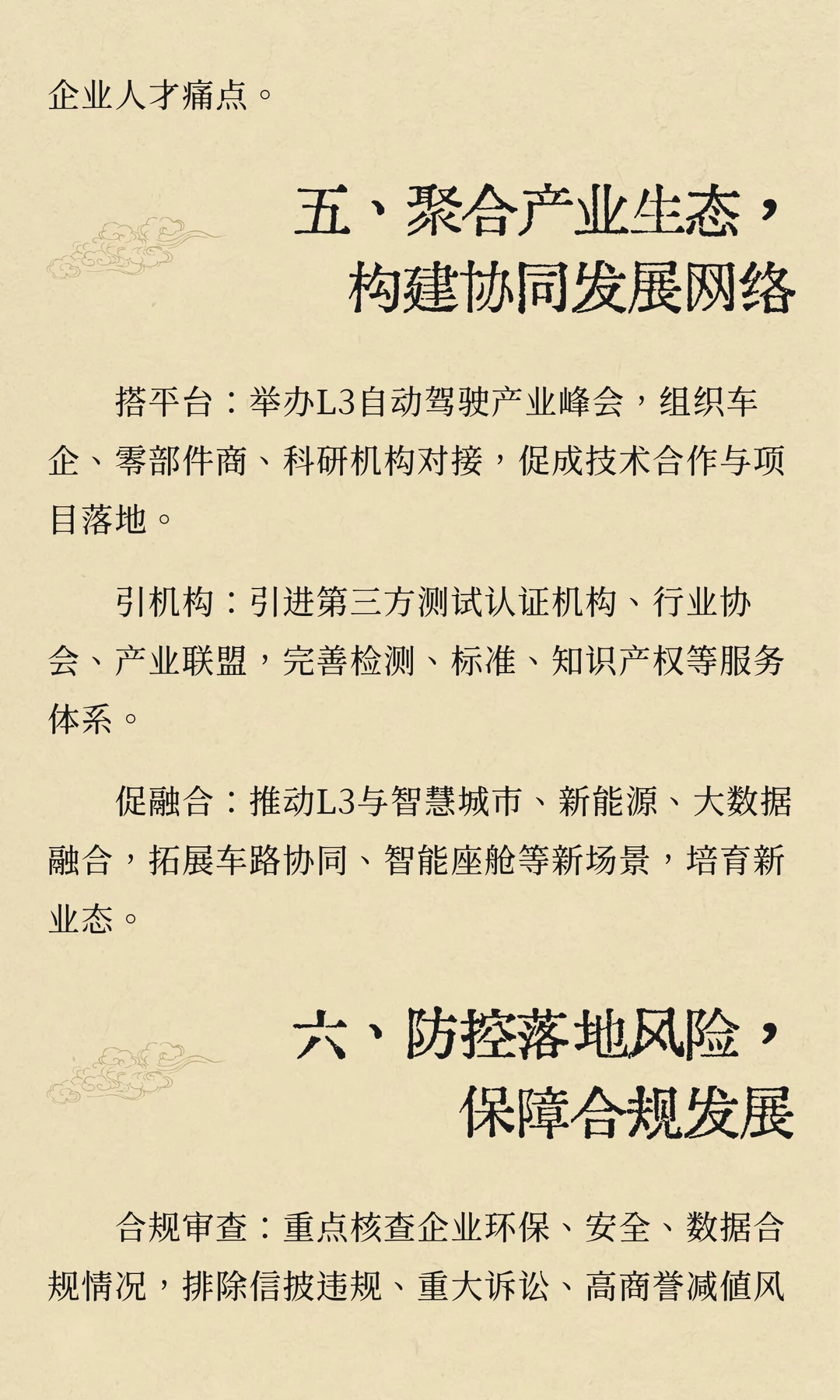 企业人才痛点。

五、聚合产业生态，构建协同发展网络

搭平台：举办L3自动驾驶产业峰会，组织车企、零部件商、科研机构对接，促成技术合作与项目落地。

引机构：引进第三方测试认证机构、行业协会、产业联盟，完善检测、标准、知识产权等服务体系。

促融合：推动L3与智慧城市、新能源、大数据融合，拓展车路协同、智能座舱等新场景，培育新业态。

六、防控落地风险，保障合规发展

合规审查：重点核查企业环保、安全、数据合规情况，排除信披违规、重大诉讼、高商誉减值风